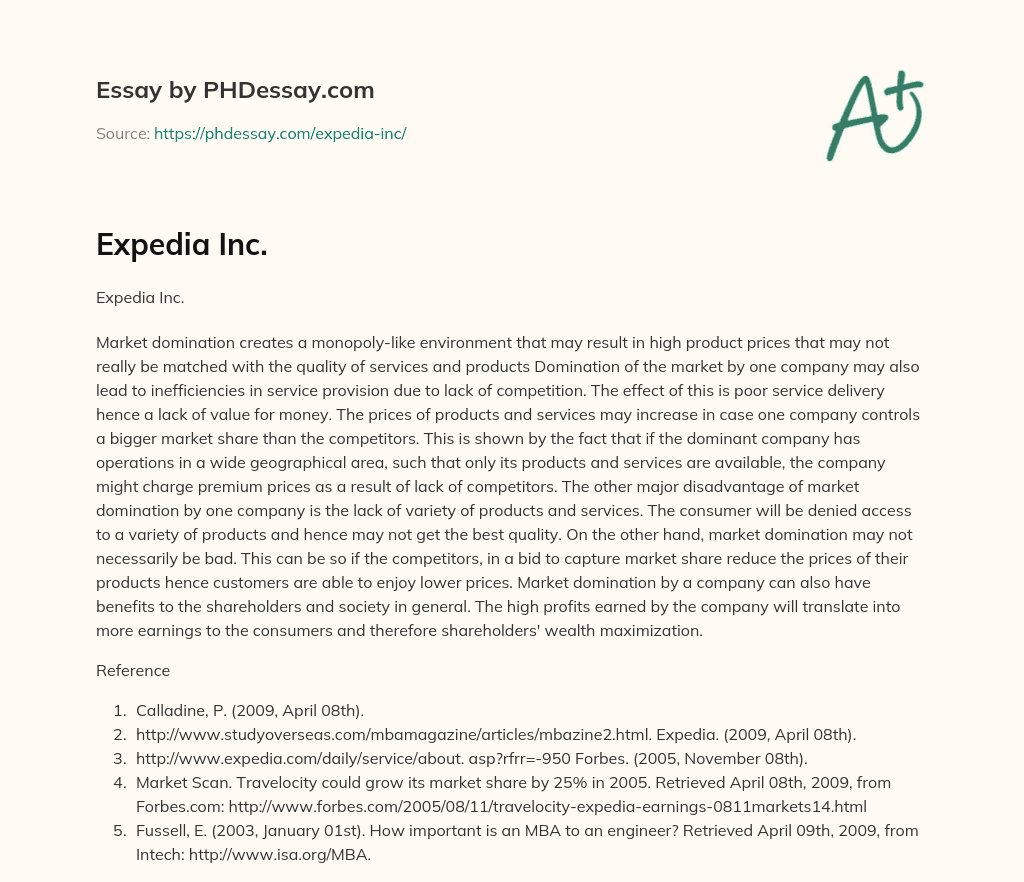 Essay by PHDessay.com

Source: https://phdessay.com/expedia-inc/

A+

Expedia Inc.

Expedia Inc.

Market domination creates a monopoly-like environment that may result in high product prices that may not really be matched with the quality of services and products Domination of the market by one company may also lead to inefficiencies in service provision due to lack of competition. The effect of this is poor service delivery hence a lack of value for money. The prices of products and services may increase in case one company controls a bigger market share than the competitors. This is shown by the fact that if the dominant company has operations in a wide geographical area, such that only its products and services are available, the company might charge premium prices as a result of lack of competitors. The other major disadvantage of market domination by one company is the lack of variety of products and services. The consumer will be denied access to a variety of products and hence may not get the best quality. On the other hand, market domination may not necessarily be bad. This can be so if the competitors, in a bid to capture market share reduce the prices of their products hence customers are able to enjoy lower prices. Market domination by a company can also have benefits to the shareholders and society in general. The high profits earned by the company will translate into more earnings to the consumers and therefore shareholders' wealth maximization.

Reference

1. Calladine, P. (2009, April 08th).
2. http://www.studyoverseas.com/mbamagazine/articles/mbazine2.html. Expedia. (2009, April 08th).
3. http://www.expedia.com/daily/service/about. asp?rfrr=-950 Forbes. (2005, November 08th).
4. Market Scan. Travelocity could grow its market share by 25% in 2005. Retrieved April 08th, 2009, from Forbes.com: http://www.forbes.com/2005/08/11/travelocity-expedia-earnings-0811markets14.html
5. Fussell, E. (2003, January 01st). How important is an MBA to an engineer? Retrieved April 09th, 2009, from Intech: http://www.isa.org/MBA.